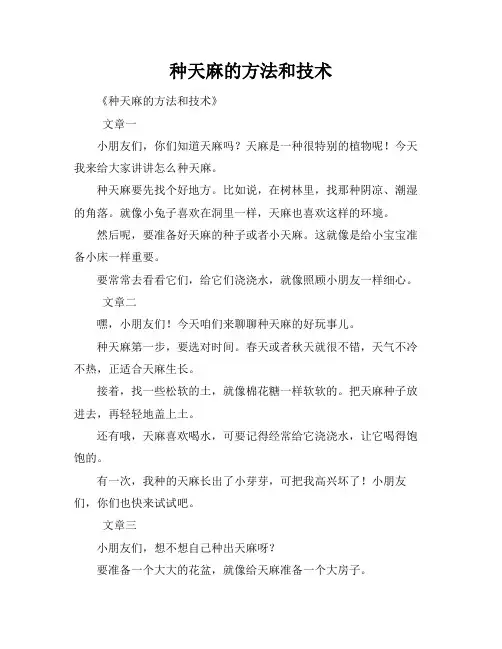 种天麻的方法和技术

《种天麻的方法和技术》

文章一

小朋友们，你们知道天麻吗？天麻是一种很特别的植物呢！今天我来给大家讲讲怎么种天麻。

种天麻要先找个好地方。比如说，在树林里，找那种阴凉、潮湿的角落。就像小兔子喜欢在洞里一样，天麻也喜欢这样的环境。

然后呢，要准备好天麻的种子或者小天麻。这就像是给小宝宝准备小床一样重要。

要常常去看看它们，给它们浇浇水，就像照顾小朋友一样细心。

文章二

嘿，小朋友们！今天咱们来聊聊种天麻的好玩事儿。

种天麻第一步，要选对时间。春天或者秋天就很不错，天气不冷不热，正适合天麻生长。

接着，找一些松软的土，就像棉花糖一样软软的。把天麻种子放进去，再轻轻地盖上土。

还有哦，天麻喜欢喝水，可要记得经常给它浇浇水，让它喝得饱饱的。

有一次，我种的天麻长出了小芽芽，可把我高兴坏了！小朋友们，你们也快来试试吧。

文章三

小朋友们，想不想自己种出天麻呀？

要准备一个大大的花盆，就像给天麻准备一个大房子。